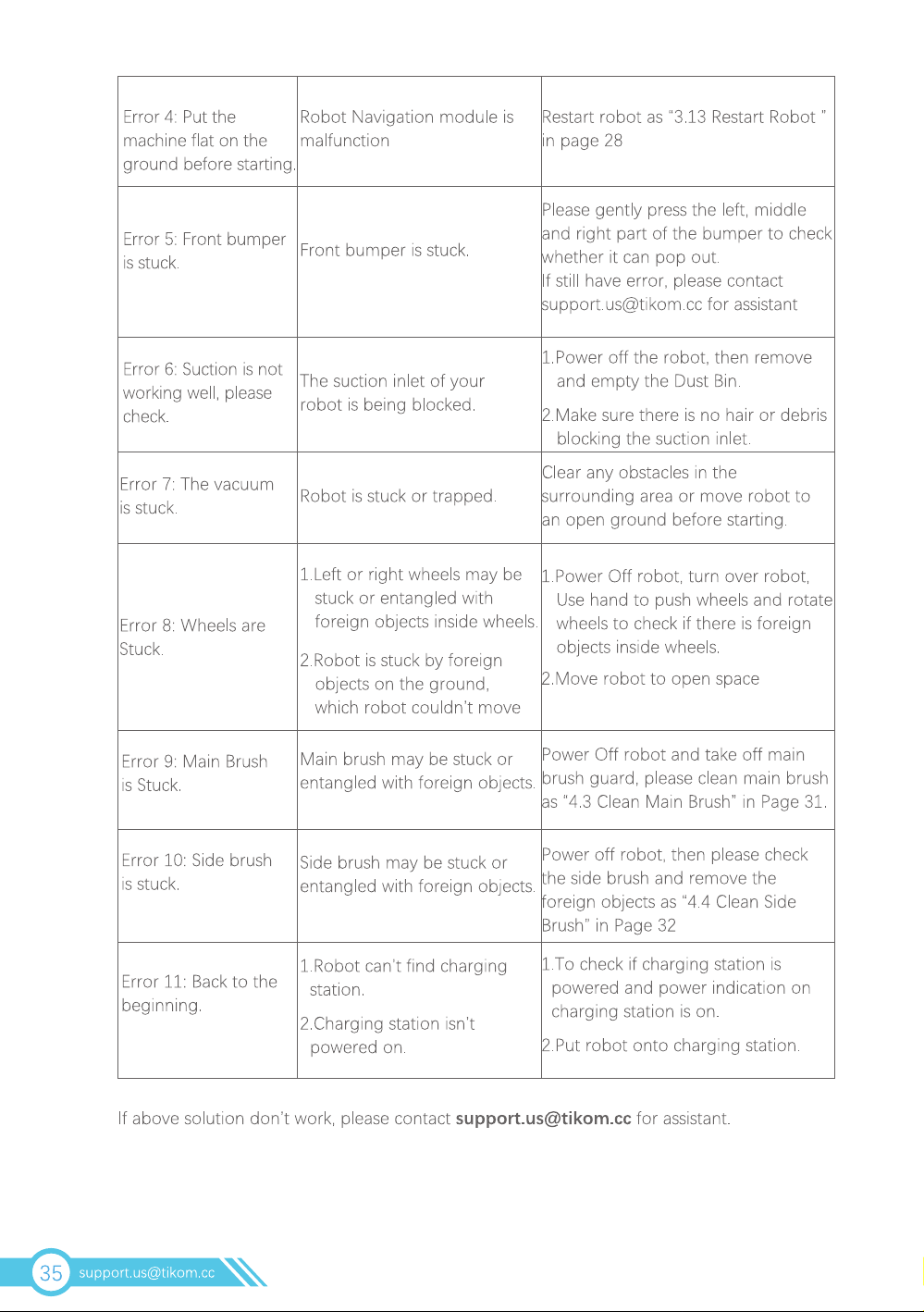 | Error 4: Put the machine flat on the ground before starting. | Robot Navigation module is malfunction | Restart robot as "3.13 Restart Robot " in page 28 |
|---|---|---|
| Error 5: Front bumper is stuck. | Front bumper is stuck. | Please gently press the left, middle and right part of the bumper to check whether it can pop out. If still have error, please contact support.us@tikom.cc for assistant |
| Error 6: Suction is not working well, please check. | The suction inlet of your robot is being blocked. | 1.Power off the robot, then remove and empty the Dust Bin. 2.Make sure there is no hair or debris blocking the suction inlet. |
| Error 7: The vacuum is stuck. | Robot is stuck or trapped. | Clear any obstacles in the surrounding area or move robot to an open ground before starting. |
| Error 8: Wheels are Stuck. | 1.Left or right wheels may be stuck or entangled with foreign objects inside wheels. 2.Robot is stuck by foreign objects on the ground, which robot couldn't move | 1.Power Off robot, turn over robot, Use hand to push wheels and rotate wheels to check if there is foreign objects inside wheels. 2.Move robot to open space |
| Error 9: Main Brush is Stuck. | Main brush may be stuck or entangled with foreign objects. | Power Off robot and take off main brush guard, please clean main brush as "4.3 Clean Main Brush" in Page 31. |
| Error 10: Side brush is stuck. | Side brush may be stuck or entangled with foreign objects. | Power off robot, then please check the side brush and remove the foreign objects as "4.4 Clean Side Brush" in Page 32 |
| Error 11: Back to the beginning. | 1.Robot can't find charging station. 2.Charging station isn't powered on. | 1.To check if charging station is powered and power indication on charging station is on. 2.Put robot onto charging station. |

If above solution don't work, please contact support.us@tikom.cc for assistant.

35 support.us@tikom.cc